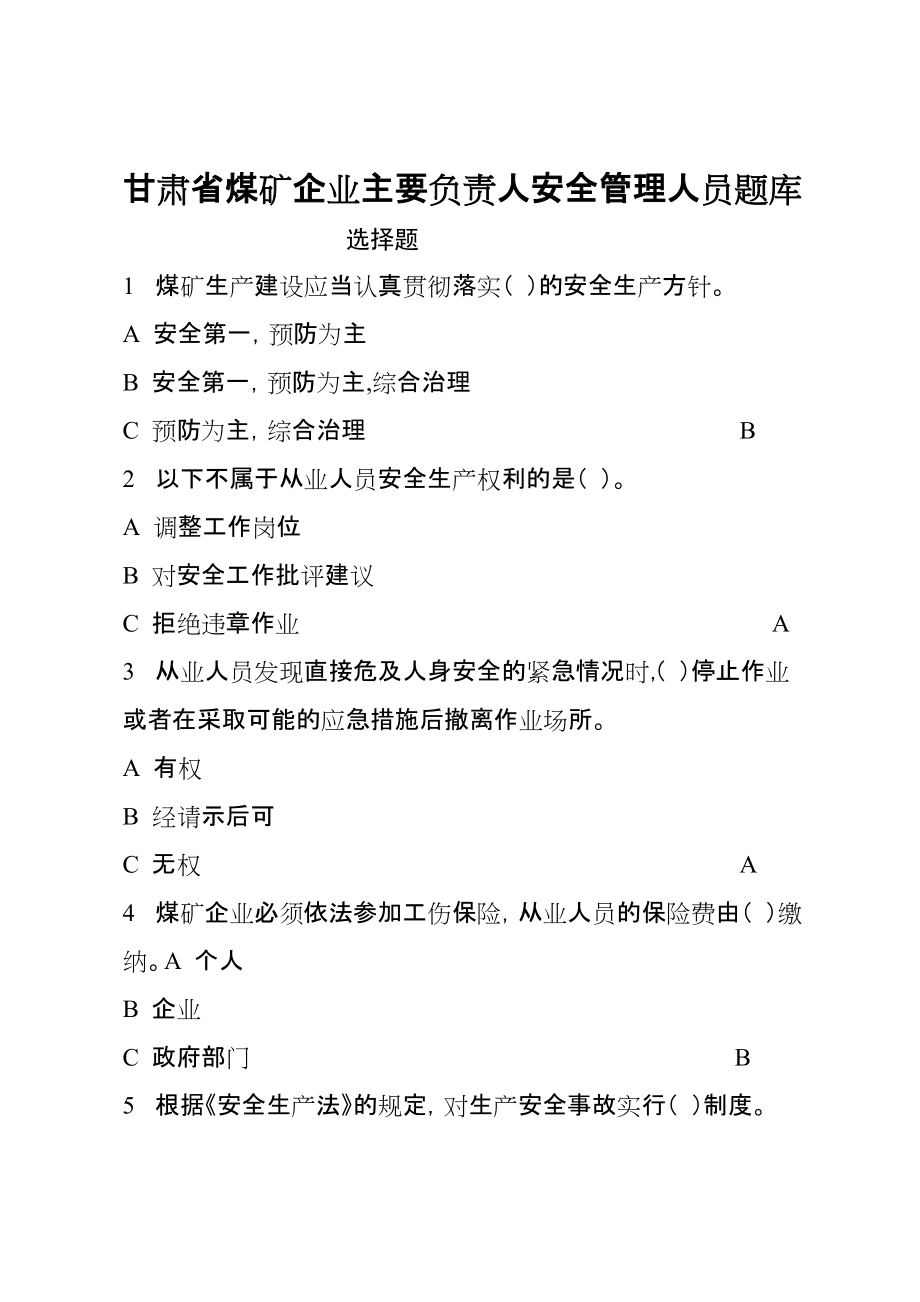 甘肃省煤矿企业主要负责人安全管理人员题库

选择题

1 煤矿生产建设应当认真贯彻落实( )的安全生产方针。

A 安全第一，预防为主

B 安全第一，预防为主,综合治理

C 预防为主，综合治理 B

2 以下不属于从业人员安全生产权利的是( )。

A 调整工作岗位

B 对安全工作批评建议

C 拒绝违章作业 A

3 从业人员发现直接危及人身安全的紧急情况时,( )停止作业或者在采取可能的应急措施后撤离作业场所。

A 有权

B 经请示后可

C 无权 A

4 煤矿企业必须依法参加工伤保险，从业人员的保险费由( )缴纳。A 个人

B 企业

C 政府部门 B

5 根据《安全生产法》的规定，对生产安全事故实行( )制度。